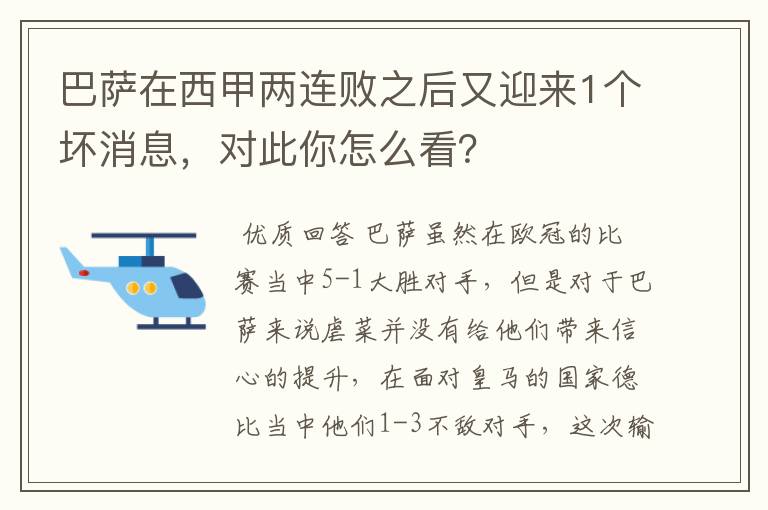 巴萨在西甲两连败之后又迎来1个坏消息，对此你怎么看?

优质回答 巴萨虽然在欧冠的比赛当中5-1大胜对手，但是对于巴萨来说虐菜并没有给他们带来信心的提升，在面对皇马的国家德比当中他们1-3不敌对手，这次输